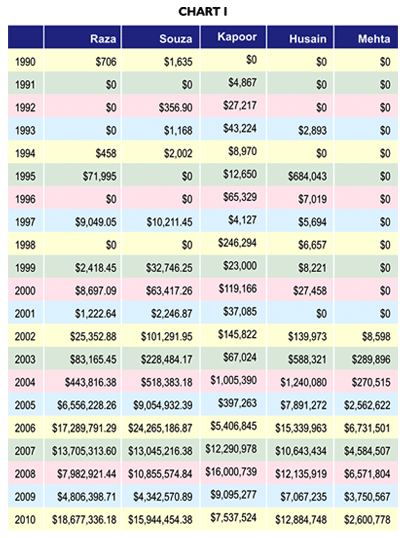 CHART I

|  | Raza | Souza | Kapoor | Husain | Mehta |
|---|---|---|---|---|---|
| 1990 | \$706 | \$1,635 | \$0 | \$0 | \$0 |
| 1991 | \$0 | \$0 | \$4,867 | \$0 | \$0 |
| 1992 | \$0 | \$356.90 | \$27,217 | \$0 | \$0 |
| 1993 | \$0 | \$1,168 | \$43,224 | \$2,893 | \$0 |
| 1994 | \$458 | \$2,002 | \$8,970 | \$0 | \$0 |
| 1995 | \$71,995 | \$0 | \$12,650 | \$684,043 | \$0 |
| 1996 | \$0 | \$0 | \$65,329 | \$7,019 | \$0 |
| 1997 | \$9,049.05 | \$10,211.45 | \$4,127 | \$5,694 | \$0 |
| 1998 | \$0 | \$0 | \$246,294 | \$6,657 | \$0 |
| 1999 | \$2,418.45 | \$32,746.25 | \$23,000 | \$8,221 | \$0 |
| 2000 | \$8,697.09 | \$63,417.26 | \$119,166 | \$27,458 | \$0 |
| 2001 | \$1,222.64 | \$2,246.87 | \$37,085 | \$0 | \$0 |
| 2002 | \$25,352.88 | \$101,291.95 | \$145,822 | \$139,973 | \$8,598 |
| 2003 | \$83,165.45 | \$228,484.17 | \$67,024 | \$588,321 | \$289,896 |
| 2004 | \$443,816.38 | \$518,383.18 | \$1,005,390 | \$1,240,080 | \$270,515 |
| 2005 | \$6,556,228.26 | \$9,054,932.39 | \$397,263 | \$7,891,272 | \$2,562,622 |
| 2006 | \$17,289,791.29 | \$24,265,186.87 | \$5,406,845 | \$15,339,963 | \$6,731,501 |
| 2007 | \$13,705,313.60 | \$13,045,216.38 | \$12,290,978 | \$10,643,434 | \$4,584,507 |
| 2008 | \$7,982,921.44 | \$10,855,574.84 | \$16,000,739 | \$12,135,919 | \$6,571,804 |
| 2009 | \$4,806,398.71 | \$4,342,570.89 | \$9,095,277 | \$7,067,235 | \$3,750,567 |
| 2010 | \$18,677,336.18 | \$15,944,454.38 | \$7,537,524 | \$12,884,748 | \$2,600,778 |